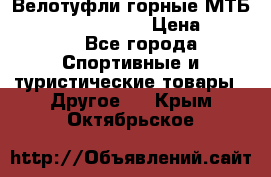 Велотуфли горные МТБ
Цена
Все города
Спортивные и туристические товары
Другое Крым
Октябрьское

http://Объявлений.сайт